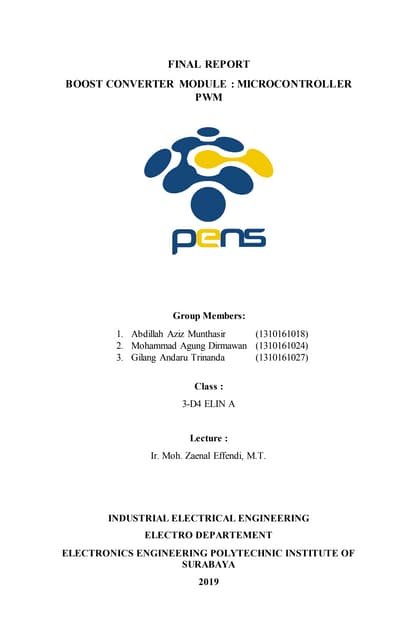 FINAL REPORT

BOOST CONVERTER MODULE : MICROCONTROLLER PWM

pens

Group Members:

1. Abdillah Aziz Munthasir (1310161018)
2. Mohammad Agung Dirmawan (1310161024)
3. Gilang Andaru Trinanda (1310161027)

Class :

3-D4 ELIN A

Lecture :

Ir. Moh. Zaenal Effendi, M.T.

INDUSTRIAL ELECTRICAL ENGINEERING

ELECTRO DEPARTEMENT

ELECTRONICS ENGINEERING POLYTECHNIC INSTITUTE OF SURABAYA

2019